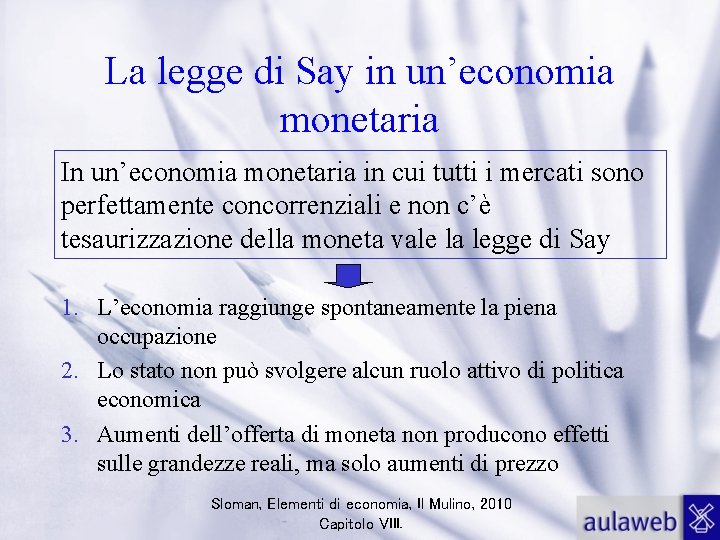 La legge di Say in un’economia monetaria

In un’economia monetaria in cui tutti i mercati sono perfettamente concorrenziali e non c’è tesaurizzazione della moneta vale la legge di Say

1. L’economia raggiunge spontaneamente la piena occupazione
2. Lo stato non può svolgere alcun ruolo attivo di politica economica
3. Aumenti dell’offerta di moneta non producono effetti sulle grandezze reali, ma solo aumenti di prezzo

Sloman, Elementi di economia, Il Mulino, 2010
Capitolo VIII.

aulaweb